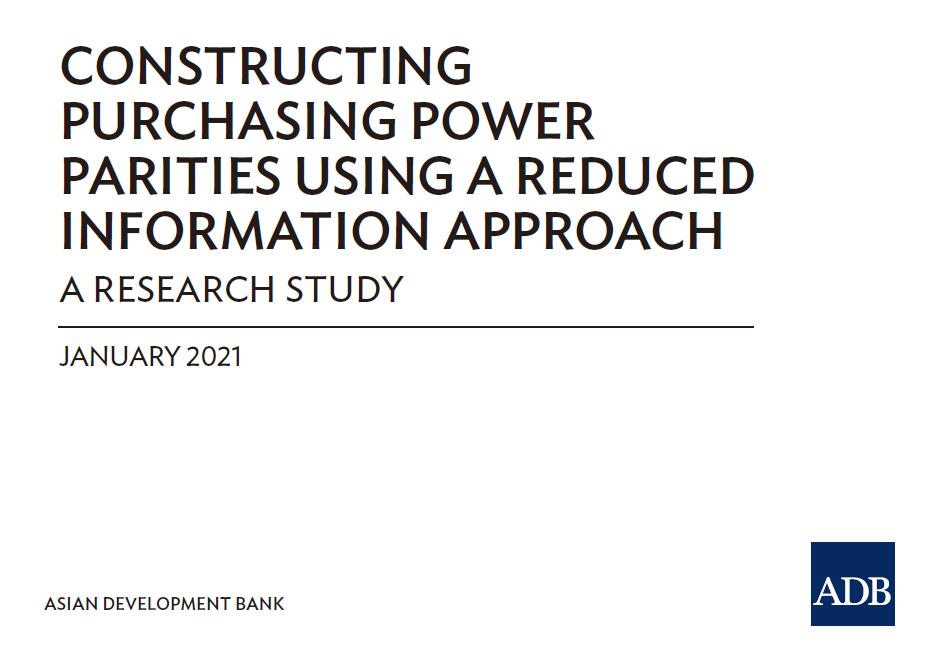 CONSTRUCTING PURCHASING POWER PARITIES USING A REDUCED INFORMATION APPROACH

A RESEARCH STUDY

JANUARY 2021

ASIAN DEVELOPMENT BANK

ADB